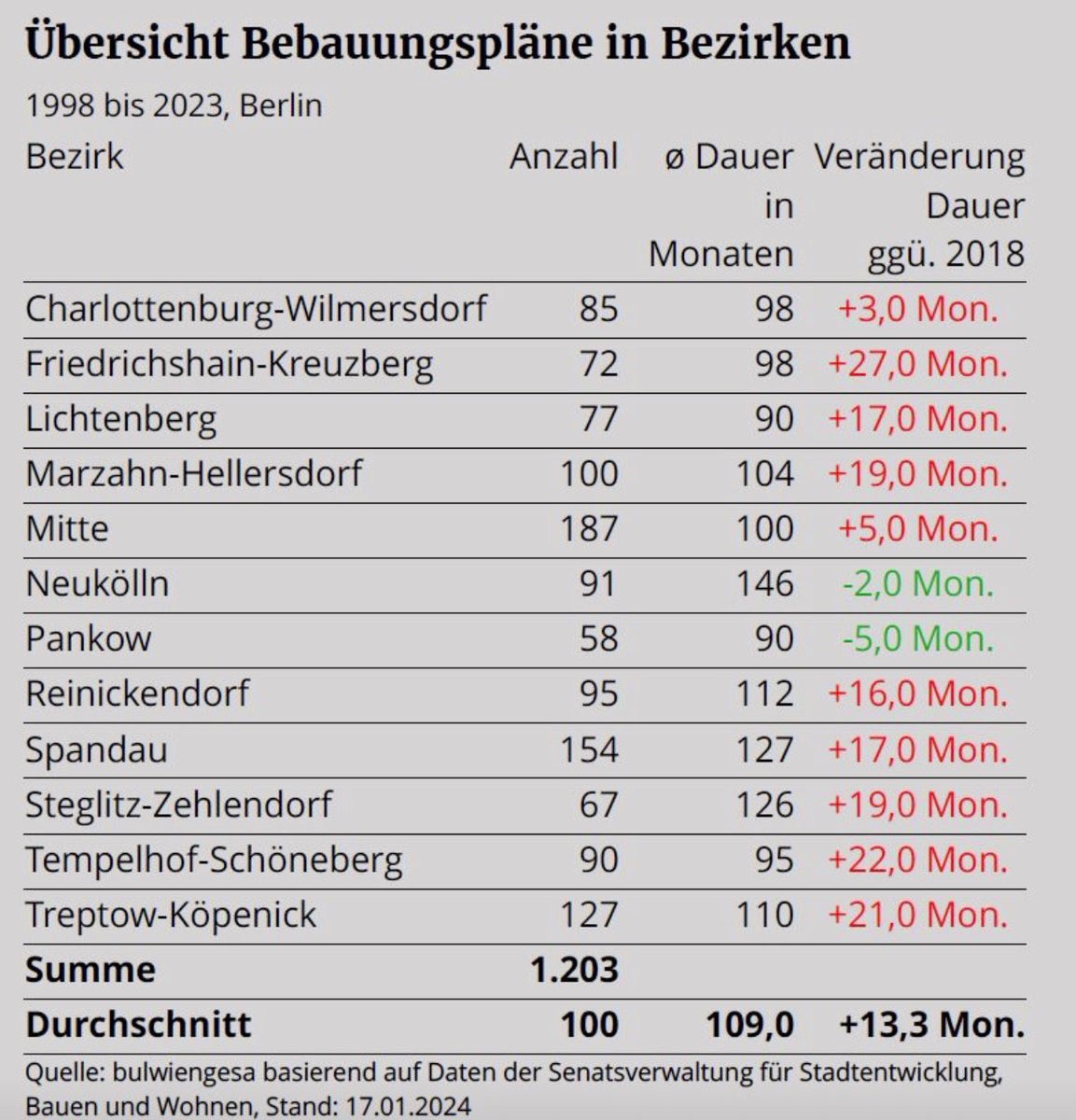 Übersicht Bebauungspläne in Bezirken

1998 bis 2023, Berlin

| Bezirk | Anzahl | ø Dauer in Monaten | Veränderung Dauer ggü. 2018 |
|---|---|---|---|
| Charlottenburg-Wilmersdorf | 85 | 98 | +3,0 Mon. |
| Friedrichshain-Kreuzberg | 72 | 98 | +27,0 Mon. |
| Lichtenberg | 77 | 90 | +17,0 Mon. |
| Marzahn-Hellersdorf | 100 | 104 | +19,0 Mon. |
| Mitte | 187 | 100 | +5,0 Mon. |
| Neukölln | 91 | 146 | -2,0 Mon. |
| Pankow | 58 | 90 | -5,0 Mon. |
| Reinickendorf | 95 | 112 | +16,0 Mon. |
| Spandau | 154 | 127 | +17,0 Mon. |
| Steglitz-Zehlendorf | 67 | 126 | +19,0 Mon. |
| Tempelhof-Schöneberg | 90 | 95 | +22,0 Mon. |
| Treptow-Köpenick | 127 | 110 | +21,0 Mon. |
| **Summe** | **1.203** | | |
| **Durchschnitt** | **100** | **109,0** | **+13,3 Mon.** |

Quelle: bulwiengesa basierend auf Daten der Senatsverwaltung für Stadtentwicklung, Bauen und Wohnen, Stand: 17.01.2024